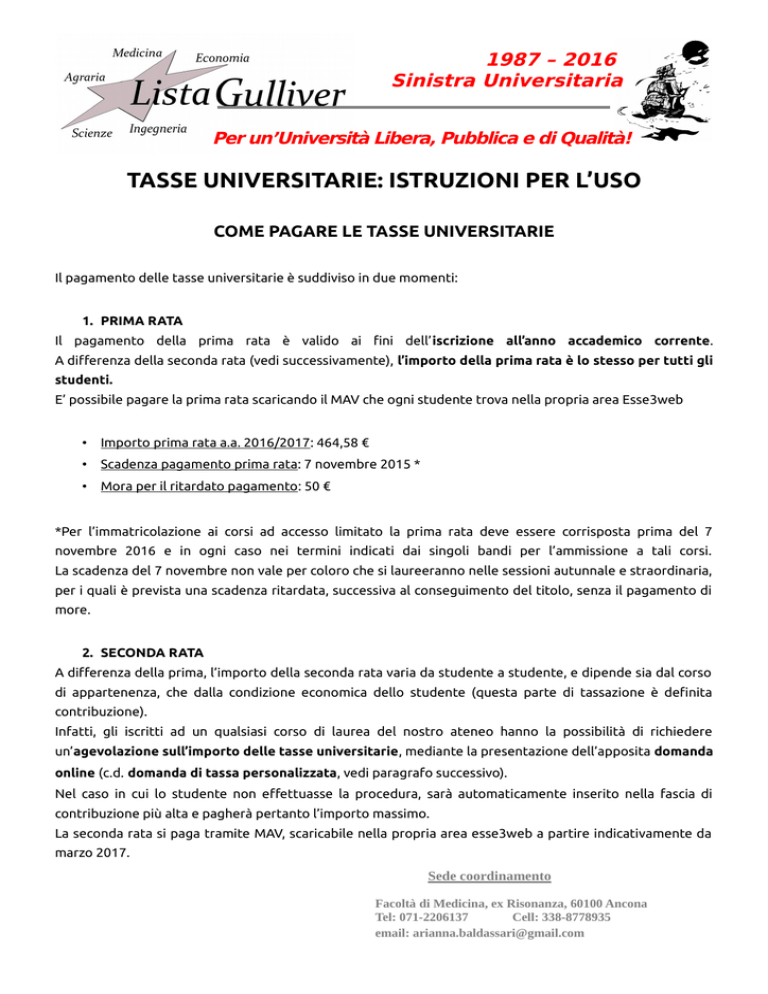 Medicina
Economia
Agraria
Lista Gulliver
Scienze
Ingegneria

1987 – 2016
Sinistra Universitaria

Per un'Università Libera, Pubblica e di Qualità!

TASSE UNIVERSITARIE: ISTRUZIONI PER L'USO

COME PAGARE LE TASSE UNIVERSITARIE

Il pagamento delle tasse universitarie è suddiviso in due momenti:

1. PRIMA RATA
Il pagamento della prima rata è valido ai fini dell'iscrizione all'anno accademico corrente. A differenza della seconda rata (vedi successivamente), l'importo della prima rata è lo stesso per tutti gli studenti.
E' possibile pagare la prima rata scaricando il MAV che ogni studente trova nella propria area Esse3web

• Importo prima rata a.a. 2016/2017: 464,58 €
• Scadenza pagamento prima rata: 7 novembre 2015 *
• Mora per il ritardato pagamento: 50 €

*Per l'immatricolazione ai corsi ad accesso limitato la prima rata deve essere corrisposta prima del 7 novembre 2016 e in ogni caso nei termini indicati dai singoli bandi per l'ammissione a tali corsi. La scadenza del 7 novembre non vale per coloro che si laureeranno nelle sessioni autunnale e straordinaria, per i quali è prevista una scadenza ritardata, successiva al conseguimento del titolo, senza il pagamento di more.

2. SECONDA RATA
A differenza della prima, l'importo della seconda rata varia da studente a studente, e dipende sia dal corso di appartenenza, che dalla condizione economica dello studente (questa parte di tassazione è definita contribuzione).
Infatti, gli iscritti ad un qualsiasi corso di laurea del nostro ateneo hanno la possibilità di richiedere un'agevolazione sull'importo delle tasse universitarie, mediante la presentazione dell'apposita domanda online (c.d. domanda di tassa personalizzata, vedi paragrafo successivo).
Nel caso in cui lo studente non effettuasse la procedura, sarà automaticamente inserito nella fascia di contribuzione più alta e pagherà pertanto l'importo massimo.
La seconda rata si paga tramite MAV, scaricabile nella propria area esse3web a partire indicativamente da marzo 2017.

Sede coordinamento

Facoltà di Medicina, ex Risonanza, 60100 Ancona
Tel: 071-2206137 Cell: 338-8778935
email: arianna.baldassari@gmail.com